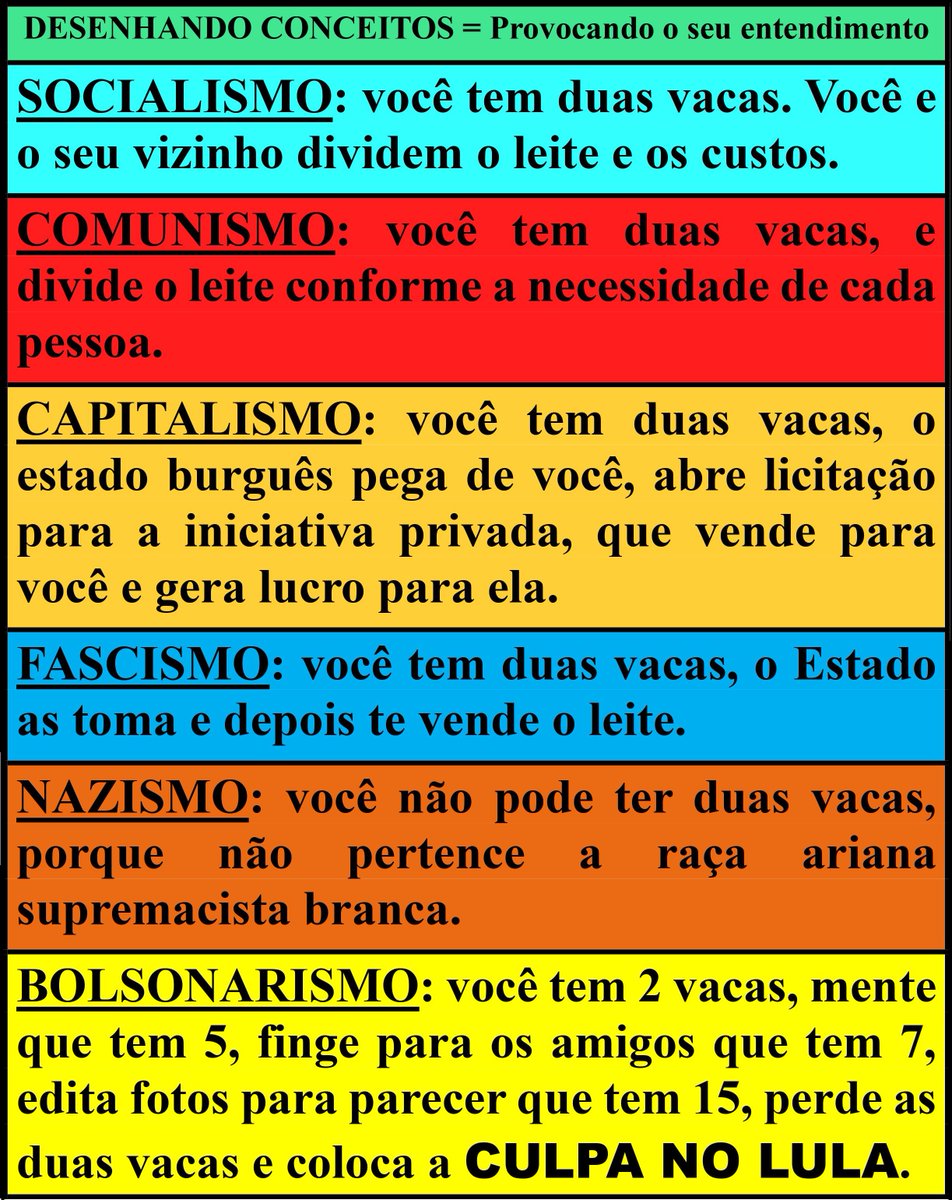 DESENHANDO CONCEITOS = Provocando o seu entendimento

SOCIALISMO: você tem duas vacas. Você e o seu vizinho dividem o leite e os custos.

COMUNISMO: você tem duas vacas, e divide o leite conforme a necessidade de cada pessoa.

CAPITALISMO: você tem duas vacas, o estado burguês pega de você, abre licitação para a iniciativa privada, que vende para você e gera lucro para ela.

FASCISMO: você tem duas vacas, o Estado as toma e depois te vende o leite.

NAZISMO: você não pode ter duas vacas, porque não pertence a raça ariana supremacista branca.

BOLSONARISMO: você tem 2 vacas, mente que tem 5, finge para os amigos que tem 7, edita fotos para parecer que tem 15, perde as duas vacas e coloca a CULPA NO LULA.